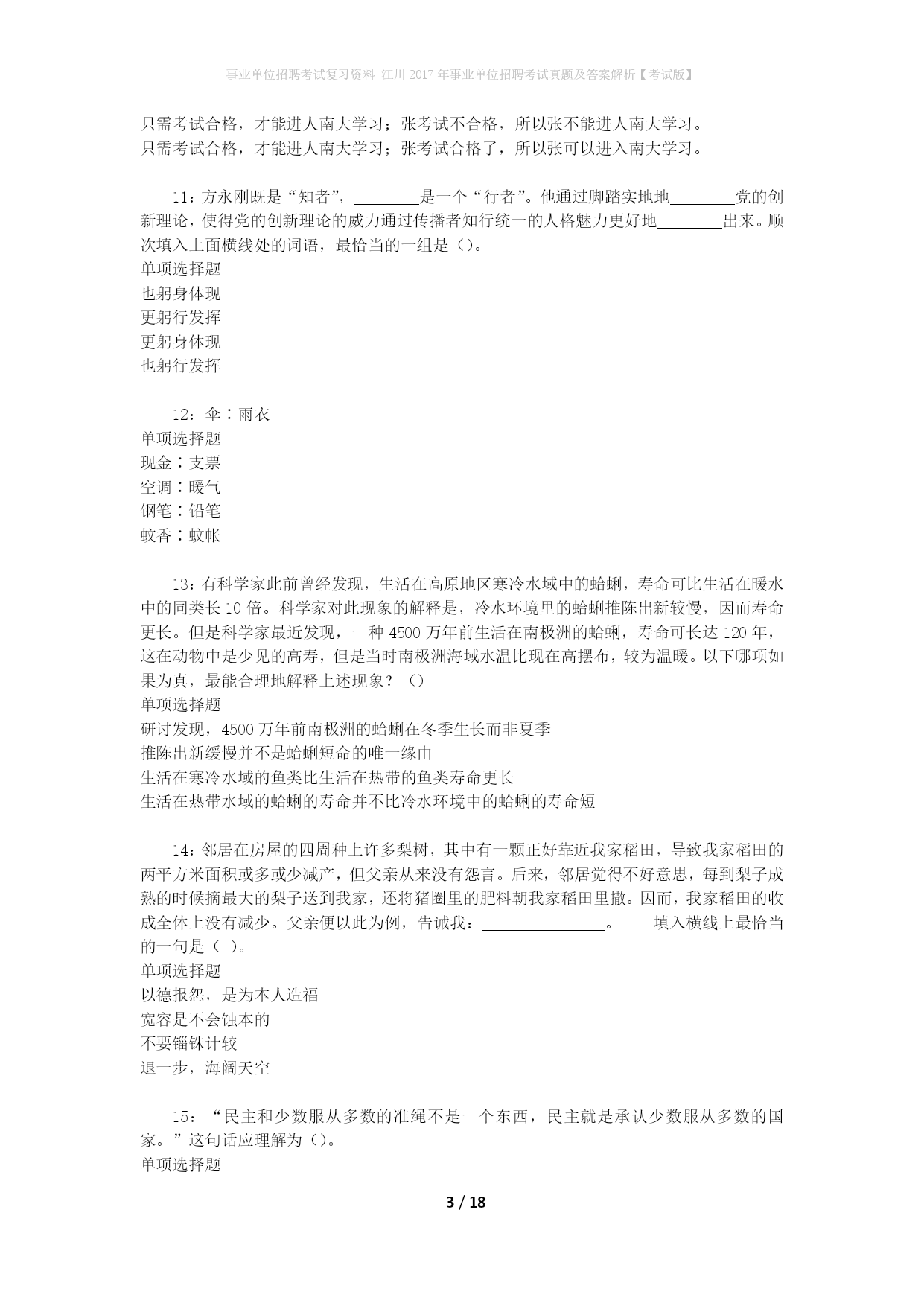 事业单位招聘考试复习资料-江川2017年事业单位招聘考试真题及答案解析【考试版】

只需考试合格，才能进人南大学习；张考试不合格，所以张不能进人南大学习。
只需考试合格，才能进人南大学习；张考试合格了，所以张可以进入南大学习。

11：方永刚既是“知者”，________是一个“行者”。他通过脚踏实地地________党的创新理论，使得党的创新理论的威力通过传播者知行统一的人格魅力更好地________出来。顺次填入上面横线处的词语，最恰当的一组是（）。
单项选择题
也躬身体现
更躬行发挥
更躬身体现
也躬行发挥

12：伞∶雨衣
单项选择题
现金∶支票
空调∶暖气
钢笔∶铅笔
蚊香∶蚊帐

13：有科学家此前曾经发现，生活在高原地区寒冷水域中的蛤蜊，寿命可比生活在暖水中的同类长10倍。科学家对此现象的解释是，冷水环境里的蛤蜊推陈出新较慢，因而寿命更长。但是科学家最近发现，一种4500万年前生活在南极洲的蛤蜊，寿命可长达120年，这在动物中是少见的高寿，但是当时南极洲海域水温比现在高摆布，较为温暖。以下哪项如果为真，最能合理地解释上述现象？（）
单项选择题
研讨发现，4500万年前南极洲的蛤蜊在冬季生长而非夏季
推陈出新缓慢并不是蛤蜊短命的唯一缘由
生活在寒冷水域的鱼类比生活在热带的鱼类寿命更长
生活在热带水域的蛤蜊的寿命并不比冷水环境中的蛤蜊的寿命短

14：邻居在房屋的四周种上许多梨树，其中有一颗正好靠近我家稻田，导致我家稻田的两平方米面积或多或少减产，但父亲从来没有怨言。后来，邻居觉得不好意思，每到梨子成熟的时候摘最大的梨子送到我家，还将猪圈里的肥料朝我家稻田里撒。因而，我家稻田的收成全体上没有减少。父亲便以此为例，告诫我：________________。　填入横线上最恰当的一句是（ ）。
单项选择题
以德报怨，是为本人造福
宽容是不会蚀本的
不要锱铢计较
退一步，海阔天空

15：“民主和少数服从多数的准绳不是一个东西，民主就是承认少数服从多数的国家。”这句话应理解为（）。
单项选择题

3 / 18